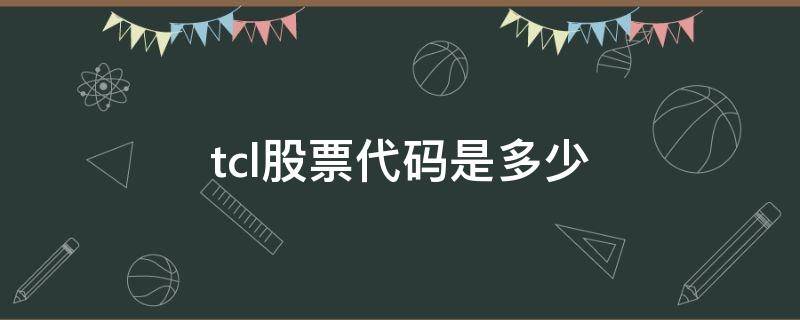 tcl股票代码是多少